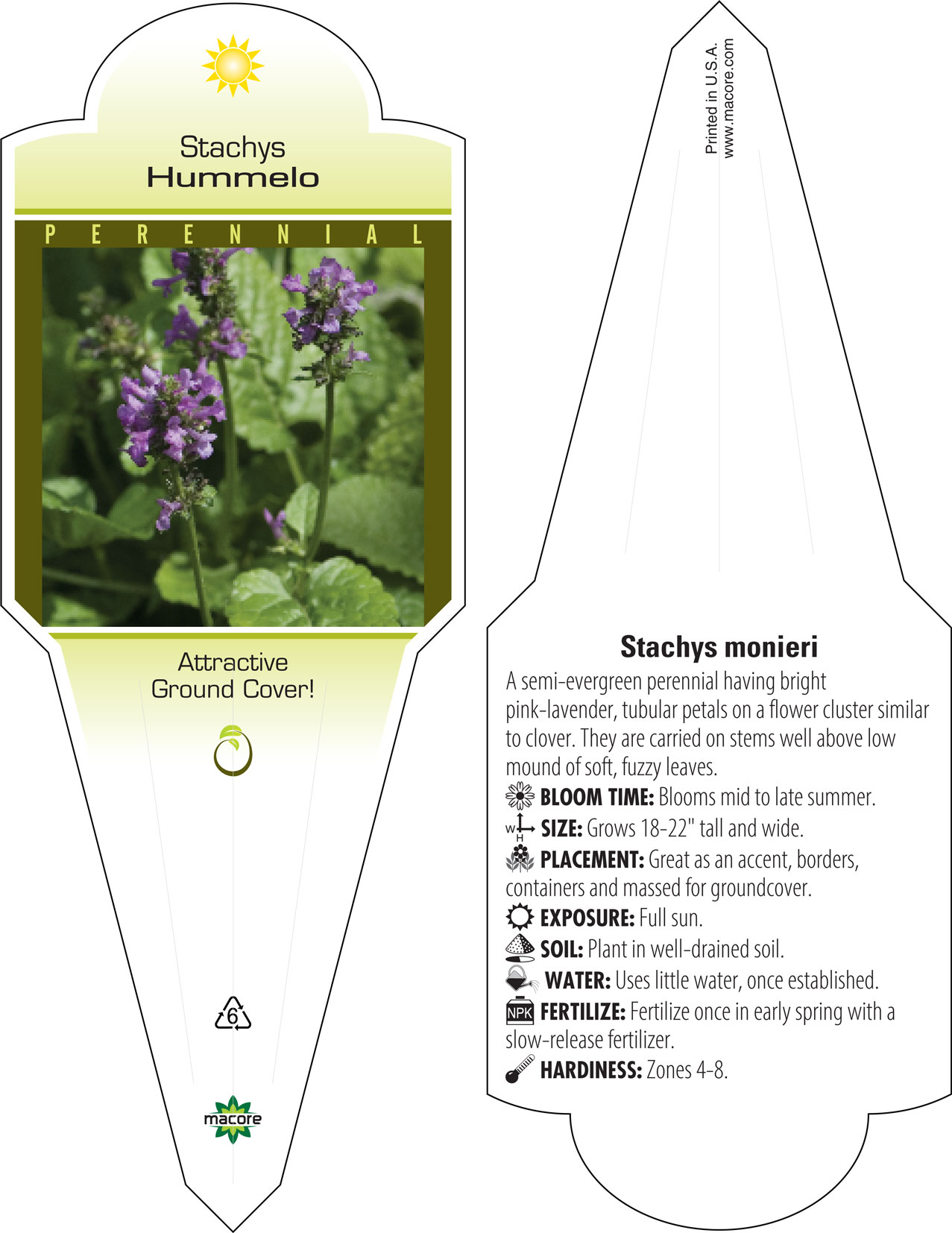 Stachys
Hummelo

PERENNIAL

Attractive
Ground Cover!

6

macore

Printed in U.S.A.
www.macore.com

Stachys monieri

A semi-evergreen perennial having bright pink-lavender, tubular petals on a flower cluster similar to clover. They are carried on stems well above low mound of soft, fuzzy leaves.

BLOOM TIME: Blooms mid to late summer.

W H SIZE: Grows 18-22" tall and wide.

PLACEMENT: Great as an accent, borders, containers and massed for groundcover.

EXPOSURE: Full sun.

SOIL: Plant in well-drained soil.

WATER: Uses little water, once established.

NPK FERTILIZE: Fertilize once in early spring with a slow-release fertilizer.

HARDINESS: Zones 4-8.